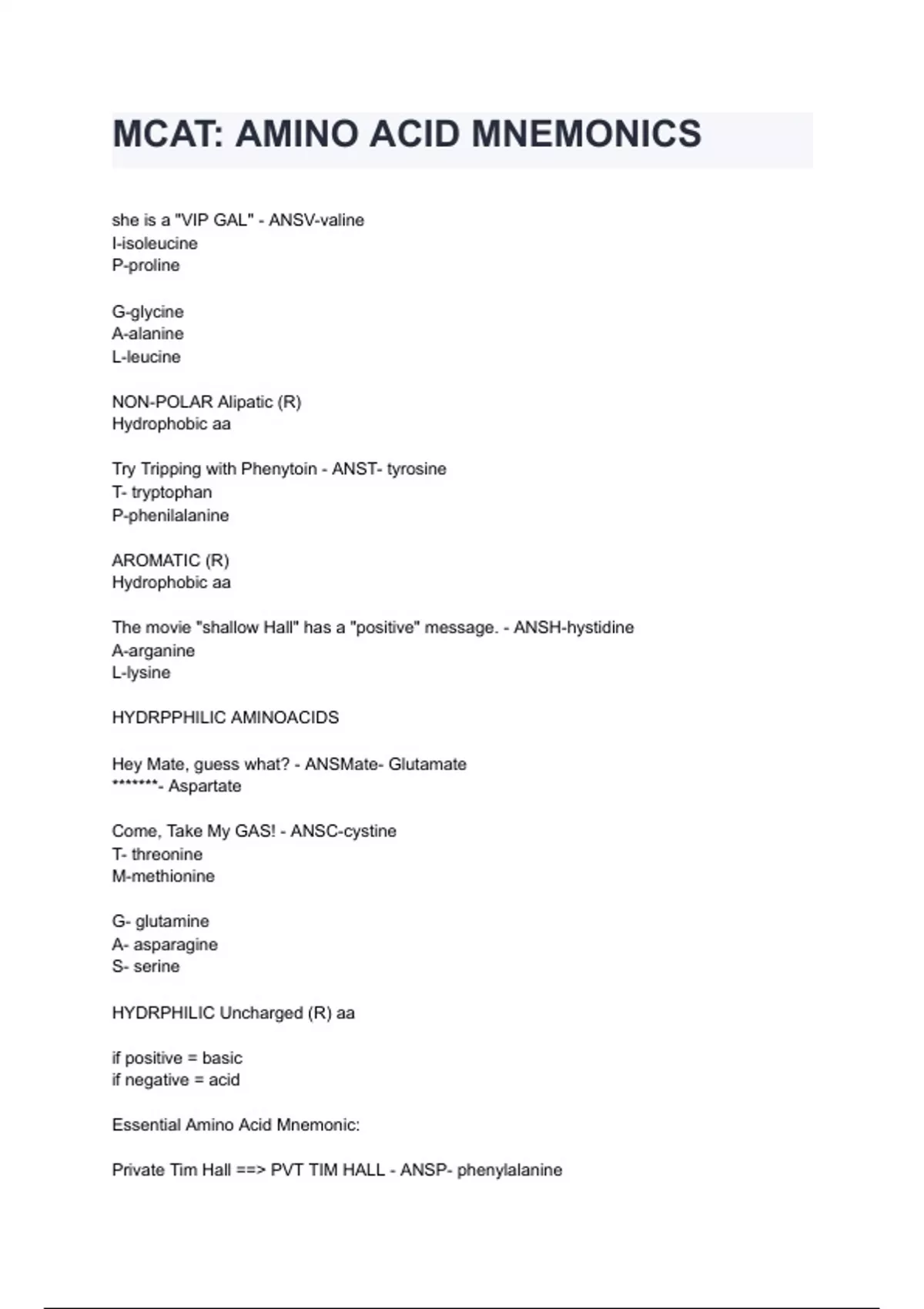 MCAT: AMINO ACID MNEMONICS

she is a "VIP GAL" - ANSV-valine
I-isoleucine
P-proline

G-glycine
A-alanine
L-leucine

NON-POLAR Alipatic (R)
Hydrophobic aa

Try Tripping with Phenytoin - ANST- tyrosine
T- tryptophan
P-phenilalanine

AROMATIC (R)
Hydrophobic aa

The movie "shallow Hall" has a "positive" message. - ANSH-hystidine
A-arganine
L-lysine

HYDRPPHILIC AMINOACIDS

Hey Mate, guess what? - ANSMate- Glutamate
*******- Aspartate

Come, Take My GAS! - ANSC-cystine
T- threonine
M-methionine

G- glutamine
A- asparagine
S- serine

HYDRPHILIC Uncharged (R) aa

if positive = basic
if negative = acid

Essential Amino Acid Mnemonic:

Private Tim Hall ==> PVT TIM HALL - ANSP- phenylalanine